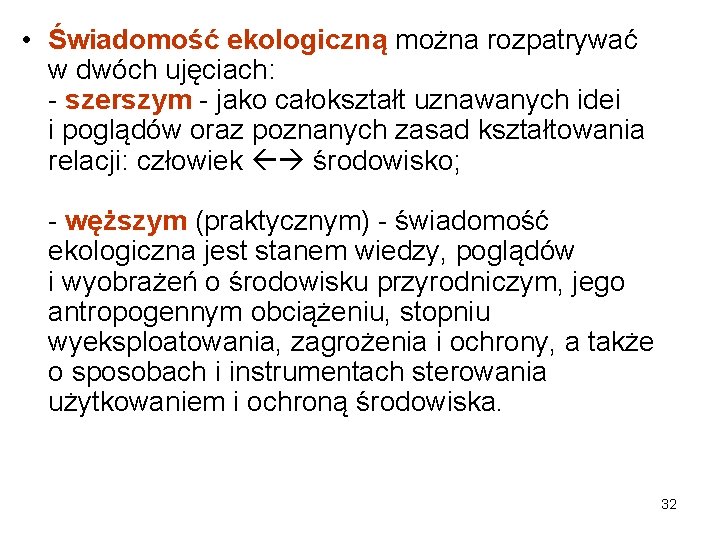 • Świadomość ekologiczną można rozpatrywać w dwóch ujęciach:
- szerszym - jako całokształt uznawanych idei i poglądów oraz poznanych zasad kształtowania relacji: człowiek ←→ środowisko;

- węższym (praktycznym) - świadomość ekologiczna jest stanem wiedzy, poglądów i wyobrażeń o środowisku przyrodniczym, jego antropogennym obciążeniu, stopniu wyeksploatowania, zagrożenia i ochrony, a także o sposobach i instrumentach sterowania użytkowaniem i ochroną środowiska.

32